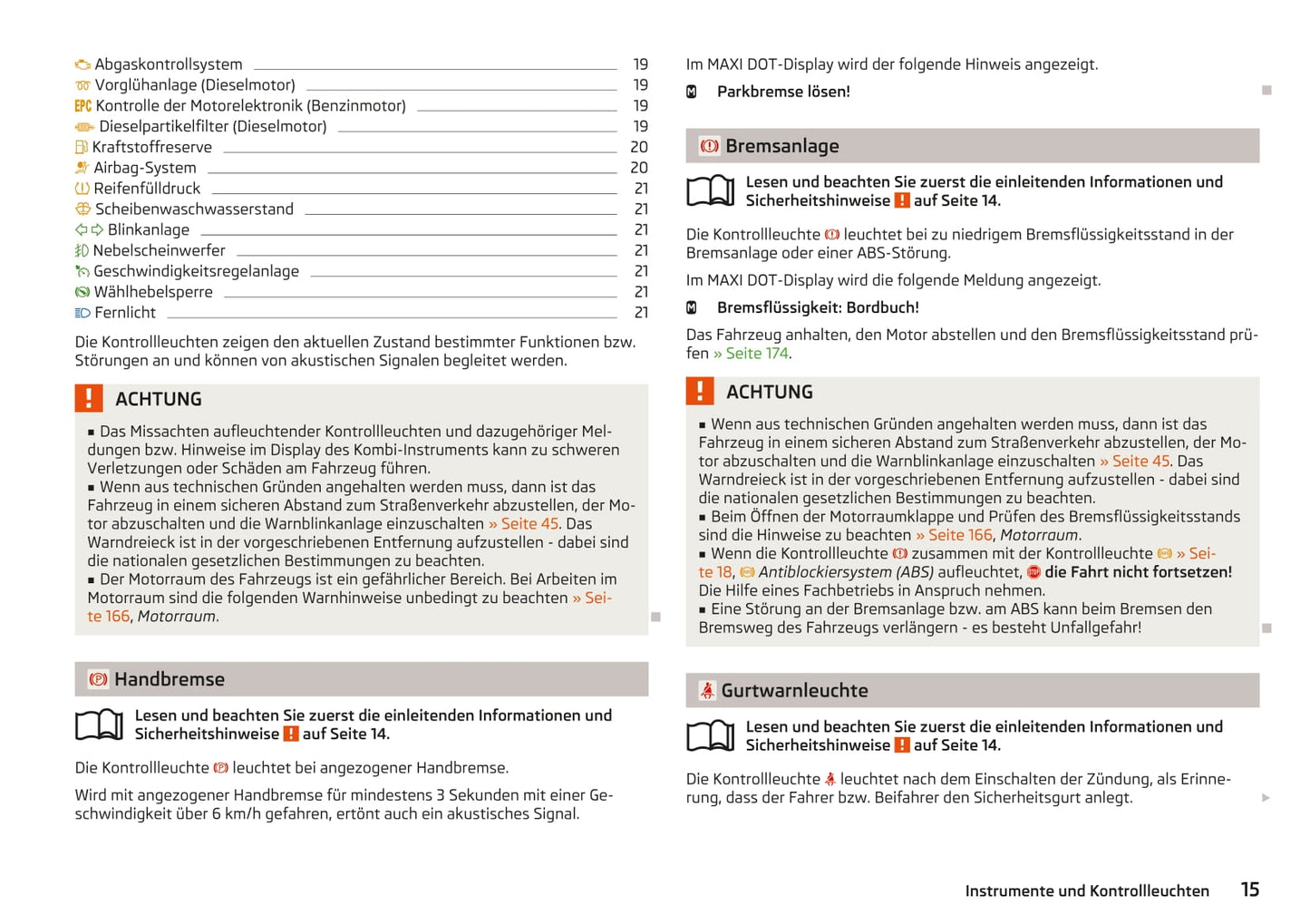 Abgaskontrollsystem 19
Vorglühanlage (Dieselmotor) 19
EPC Kontrolle der Motorelektronik (Benzinmotor) 19
Dieselpartikelfilter (Dieselmotor) 19
Kraftstoffreserve 20
Airbag-System 20
Reifenfülldruck 21
Scheibenwaschwasserstand 21
Blinkanlage 21
Nebelscheinwerfer 21
Geschwindigkeitsregelanlage 21
Wählhebelsperre 21
Fernlicht 21

Die Kontrollleuchten zeigen den aktuellen Zustand bestimmter Funktionen bzw. Störungen an und können von akustischen Signalen begleitet werden.

! ACHTUNG

■ Das Missachten aufleuchtender Kontrollleuchten und dazugehöriger Meldungen bzw. Hinweise im Display des Kombi-Instruments kann zu schweren Verletzungen oder Schäden am Fahrzeug führen.
■ Wenn aus technischen Gründen angehalten werden muss, dann ist das Fahrzeug in einem sicheren Abstand zum Straßenverkehr abzustellen, der Motor abzuschalten und die Warnblinkanlage einzuschalten » Seite 45. Das Warndreieck ist in der vorgeschriebenen Entfernung aufzustellen - dabei sind die nationalen gesetzlichen Bestimmungen zu beachten.
■ Der Motorraum des Fahrzeugs ist ein gefährlicher Bereich. Bei Arbeiten im Motorraum sind die folgenden Warnhinweise unbedingt zu beachten » Seite 166, Motorraum.

Handbremse

Lesen und beachten Sie zuerst die einleitenden Informationen und Sicherheitshinweise ! auf Seite 14.

Die Kontrollleuchte leuchtet bei angezogener Handbremse.

Wird mit angezogener Handbremse für mindestens 3 Sekunden mit einer Geschwindigkeit über 6 km/h gefahren, ertönt auch ein akustisches Signal.

Im MAXI DOT-Display wird der folgende Hinweis angezeigt.

Parkbremse lösen!

Bremsanlage

Lesen und beachten Sie zuerst die einleitenden Informationen und Sicherheitshinweise ! auf Seite 14.

Die Kontrollleuchte leuchtet bei zu niedrigem Bremsflüssigkeitsstand in der Bremsanlage oder einer ABS-Störung.

Im MAXI DOT-Display wird die folgende Meldung angezeigt.

Bremsflüssigkeit: Bordbuch!

Das Fahrzeug anhalten, den Motor abstellen und den Bremsflüssigkeitsstand prüfen » Seite 174.

! ACHTUNG

■ Wenn aus technischen Gründen angehalten werden muss, dann ist das Fahrzeug in einem sicheren Abstand zum Straßenverkehr abzustellen, der Motor abzuschalten und die Warnblinkanlage einzuschalten » Seite 45. Das Warndreieck ist in der vorgeschriebenen Entfernung aufzustellen - dabei sind die nationalen gesetzlichen Bestimmungen zu beachten.
■ Beim Öffnen der Motorraumklappe und Prüfen des Bremsflüssigkeitsstands sind die Hinweise zu beachten » Seite 166, Motorraum.
■ Wenn die Kontrollleuchte zusammen mit der Kontrollleuchte » Seite 18, Antiblockiersystem (ABS) aufleuchtet, die Fahrt nicht fortsetzen! Die Hilfe eines Fachbetriebs in Anspruch nehmen.
■ Eine Störung an der Bremsanlage bzw. am ABS kann beim Bremsen den Bremsweg des Fahrzeugs verlängern - es besteht Unfallgefahr!

Gurtwarnleuchte

Lesen und beachten Sie zuerst die einleitenden Informationen und Sicherheitshinweise ! auf Seite 14.

Die Kontrollleuchte leuchtet nach dem Einschalten der Zündung, als Erinnerung, dass der Fahrer bzw. Beifahrer den Sicherheitsgurt anlegt.

Instrumente und Kontrollleuchten 15